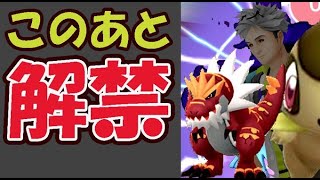 このあと
解禁